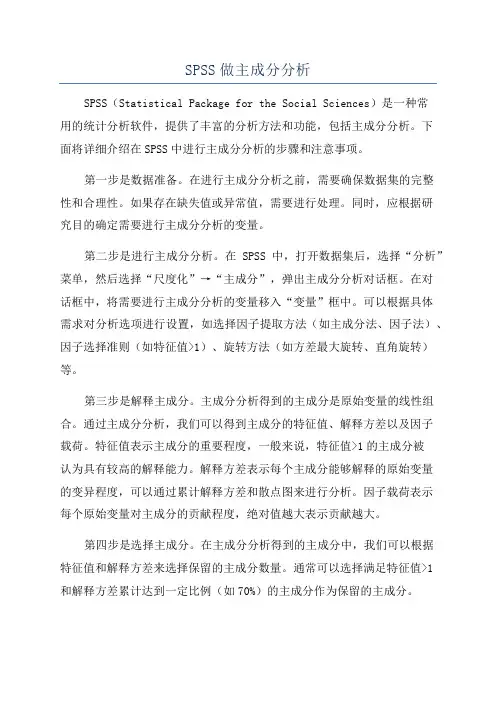 SPSS 做主成分分析

SPSS（Statistical Package for the Social Sciences）是一种常用的统计分析软件，提供了丰富的分析方法和功能，包括主成分分析。下面将详细介绍在 SPSS 中进行主成分分析的步骤和注意事项。

第一步是数据准备。在进行主成分分析之前，需要确保数据集的完整性和合理性。如果存在缺失值或异常值，需要进行处理。同时，应根据研究目的确定需要进行主成分分析的变量。

第二步是进行主成分分析。在 SPSS 中，打开数据集后，选择“分析”菜单，然后选择“尺度化”→“主成分”，弹出主成分分析对话框。在对话框中，将需要进行主成分分析的变量移入“变量”框中。可以根据具体需求对分析选项进行设置，如选择因子提取方法（如主成分法、因子法）、因子选择准则（如特征值>1）、旋转方法（如方差最大旋转、直角旋转）等。

第三步是解释主成分。主成分分析得到的主成分是原始变量的线性组合。通过主成分分析，我们可以得到主成分的特征值、解释方差以及因子载荷。特征值表示主成分的重要程度，一般来说，特征值>1 的主成分被认为具有较高的解释能力。解释方差表示每个主成分能够解释的原始变量的变异程度，可以通过累计解释方差和散点图来进行分析。因子载荷表示每个原始变量对主成分的贡献程度，绝对值越大表示贡献越大。

第四步是选择主成分。在主成分分析得到的主成分中，我们可以根据特征值和解释方差来选择保留的主成分数量。通常可以选择满足特征值>1 和解释方差累计达到一定比例（如 70%）的主成分作为保留的主成分。